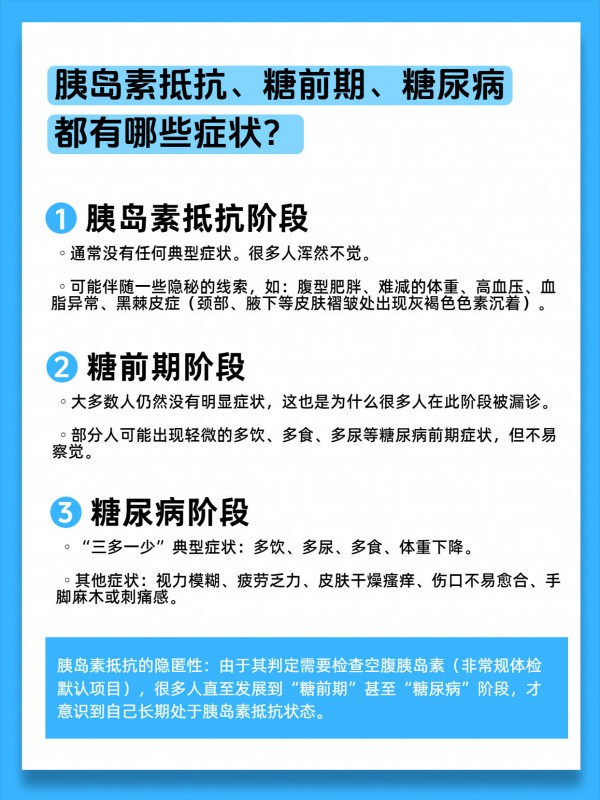 胰岛素抵抗、糖前期、糖尿病都有哪些症状?

1 胰岛素抵抗阶段

◦通常没有任何典型症状。很多人浑然不觉。

◦可能伴随一些隐秘的线索，如：腹型肥胖、难减的体重、高血压、血脂异常、黑棘皮症（颈部、腋下等皮肤褶皱处出现灰褐色色素沉着）。

2 糖前期阶段

◦大多数人仍然没有明显症状，这也是为什么很多人在此阶段被漏诊。

◦部分人可能出现轻微的多饮、多食、多尿等糖尿病前期症状，但不易察觉。

3 糖尿病阶段

◦“三多一少”典型症状：多饮、多尿、多食、体重下降。

◦其他症状：视力模糊、疲劳乏力、皮肤干燥瘙痒、伤口不易愈合、手脚麻木或刺痛感。

胰岛素抵抗的隐匿性：由于其判定需要检查空腹胰岛素（非常规体检默认项目），很多人直至发展到“糖前期”甚至“糖尿病”阶段，才意识到自己长期处于胰岛素抵抗状态。